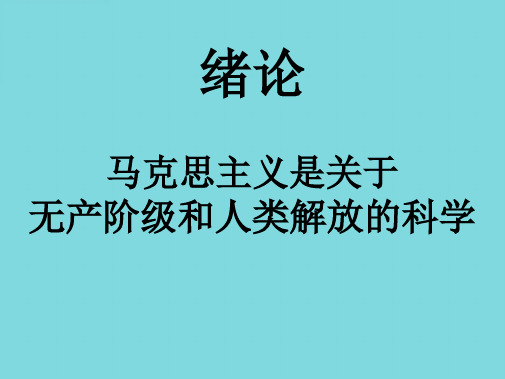 绪论

马克思主义是关于
无产阶级和人类解放的科学